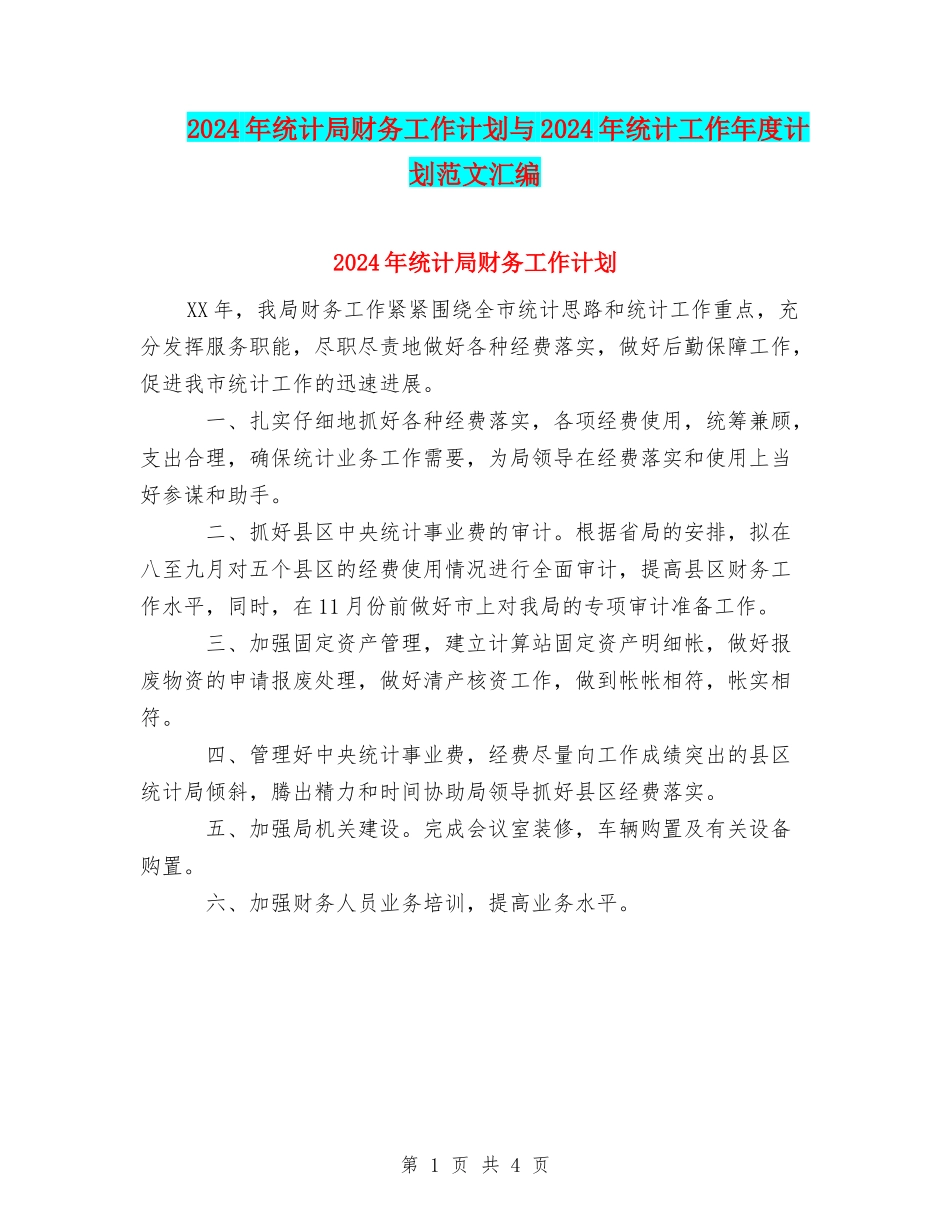 2024年统计局财务工作计划与2024年统计工作年度计划范文汇编

2024年统计局财务工作计划

XX年，我局财务工作紧紧围绕全市统计思路和统计工作重点，充分发挥服务职能，尽职尽责地做好各种经费落实，做好后勤保障工作，促进我市统计工作的迅速进展。

一、扎实仔细地抓好各种经费落实，各项经费使用，统筹兼顾，支出合理，确保统计业务工作需要，为局领导在经费落实和使用上当好参谋和助手。

二、抓好县区中央统计事业费的审计。根据省局的安排，拟在八至九月对五个县区的经费使用情况进行全面审计，提高县区财务工作水平，同时，在11月份前做好市上对我局的专项审计准备工作。

三、加强固定资产管理，建立计算站固定资产明细帐，做好报废物资的申请报废处理，做好清产核资工作，做到帐帐相符，帐实相符。

四、管理好中央统计事业费，经费尽量向工作成绩突出的县区统计局倾斜，腾出精力和时间协助局领导抓好县区经费落实。

五、加强局机关建设。完成会议室装修，车辆购置及有关设备购置。

六、加强财务人员业务培训，提高业务水平。

第 1 页 共 4 页